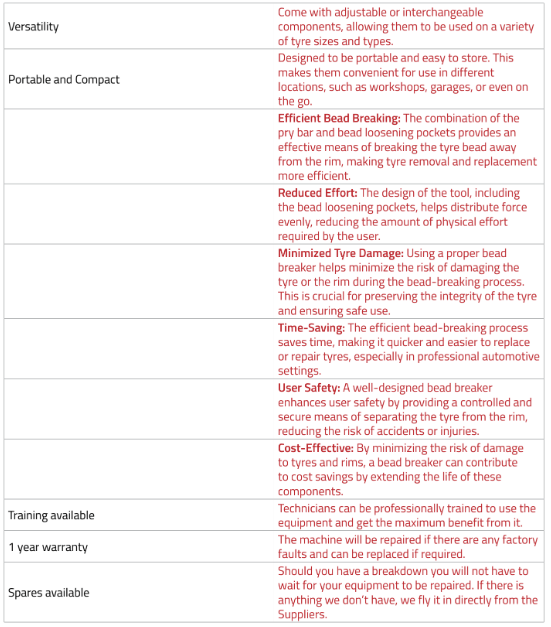 | | |
|---|---|
| Versatility | Come with adjustable or interchangeable components, allowing them to be used on a variety of tyre sizes and types. |
| Portable and Compact | Designed to be portable and easy to store. This makes them convenient for use in different locations, such as workshops, garages, or even on the go. |
| | **Efficient Bead Breaking:** The combination of the pry bar and bead loosening pockets provides an effective means of breaking the tyre bead away from the rim, making tyre removal and replacement more efficient. |
| | **Reduced Effort:** The design of the tool, including the bead loosening pockets, helps distribute force evenly, reducing the amount of physical effort required by the user. |
| | **Minimized Tyre Damage:** Using a proper bead breaker helps minimize the risk of damaging the tyre or the rim during the bead-breaking process. This is crucial for preserving the integrity of the tyre and ensuring safe use. |
| | **Time-Saving:** The efficient bead-breaking process saves time, making it quicker and easier to replace or repair tyres, especially in professional automotive settings. |
| | **User Safety:** A well-designed bead breaker enhances user safety by providing a controlled and secure means of separating the tyre from the rim, reducing the risk of accidents or injuries. |
| | **Cost-Effective:** By minimizing the risk of damage to tyres and rims, a bead breaker can contribute to cost savings by extending the life of these components. |
| Training available | Technicians can be professionally trained to use the equipment and get the maximum benefit from it. |
| 1 year warranty | The machine will be repaired if there are any factory faults and can be replaced if required. |
| Spares available | Should you have a breakdown you will not have to wait for your equipment to be repaired. If there is anything we don't have, we fly it in directly from the Suppliers. |